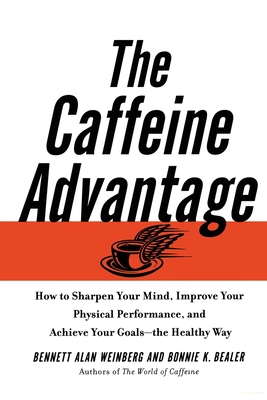 The Caffeine Advantage

How to Sharpen Your Mind, Improve Your Physical Performance, and Achieve Your Goals—the Healthy Way

BENNETT ALAN WEINBERG AND BONNIE K. BEALER

Authors of The World of Caffeine